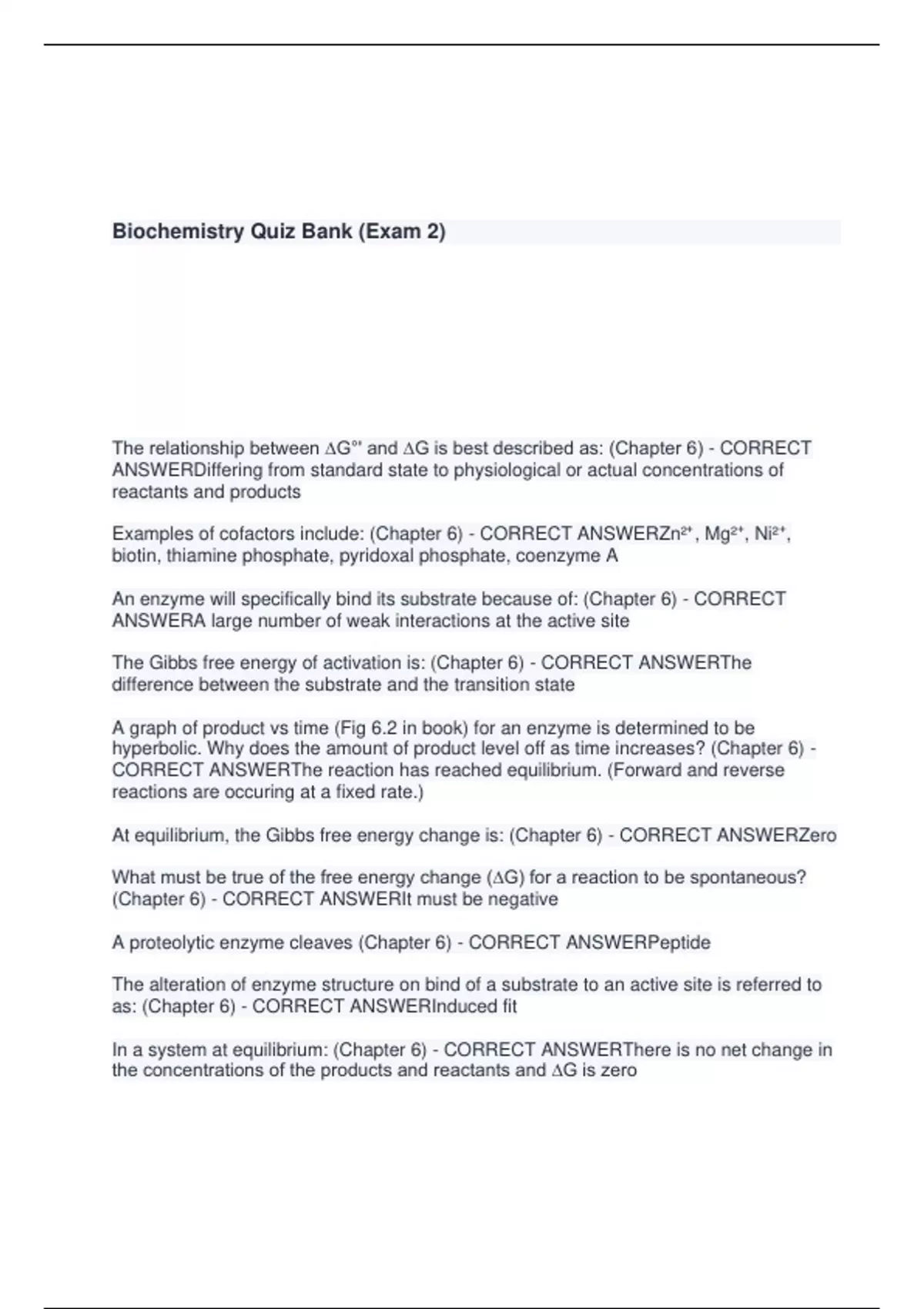 Biochemistry Quiz Bank (Exam 2)

The relationship between $\Delta G^{\circ\prime}$ and $\Delta G$ is best described as: (Chapter 6) - CORRECT ANSWERDiffering from standard state to physiological or actual concentrations of reactants and products

Examples of cofactors include: (Chapter 6) - CORRECT ANSWER$Zn^{2+}$, $Mg^{2+}$, $Ni^{2+}$, biotin, thiamine phosphate, pyridoxal phosphate, coenzyme A

An enzyme will specifically bind its substrate because of: (Chapter 6) - CORRECT ANSWERA large number of weak interactions at the active site

The Gibbs free energy of activation is: (Chapter 6) - CORRECT ANSWERThe difference between the substrate and the transition state

A graph of product vs time (Fig 6.2 in book) for an enzyme is determined to be hyperbolic. Why does the amount of product level off as time increases? (Chapter 6) - CORRECT ANSWERThe reaction has reached equilibrium. (Forward and reverse reactions are occuring at a fixed rate.)

At equilibrium, the Gibbs free energy change is: (Chapter 6) - CORRECT ANSWERZero

What must be true of the free energy change ($\Delta G$) for a reaction to be spontaneous? (Chapter 6) - CORRECT ANSWERIt must be negative

A proteolytic enzyme cleaves (Chapter 6) - CORRECT ANSWERPeptide

The alteration of enzyme structure on bind of a substrate to an active site is referred to as: (Chapter 6) - CORRECT ANSWERInduced fit

In a system at equilibrium: (Chapter 6) - CORRECT ANSWERThere is no net change in the concentrations of the products and reactants and $\Delta G$ is zero